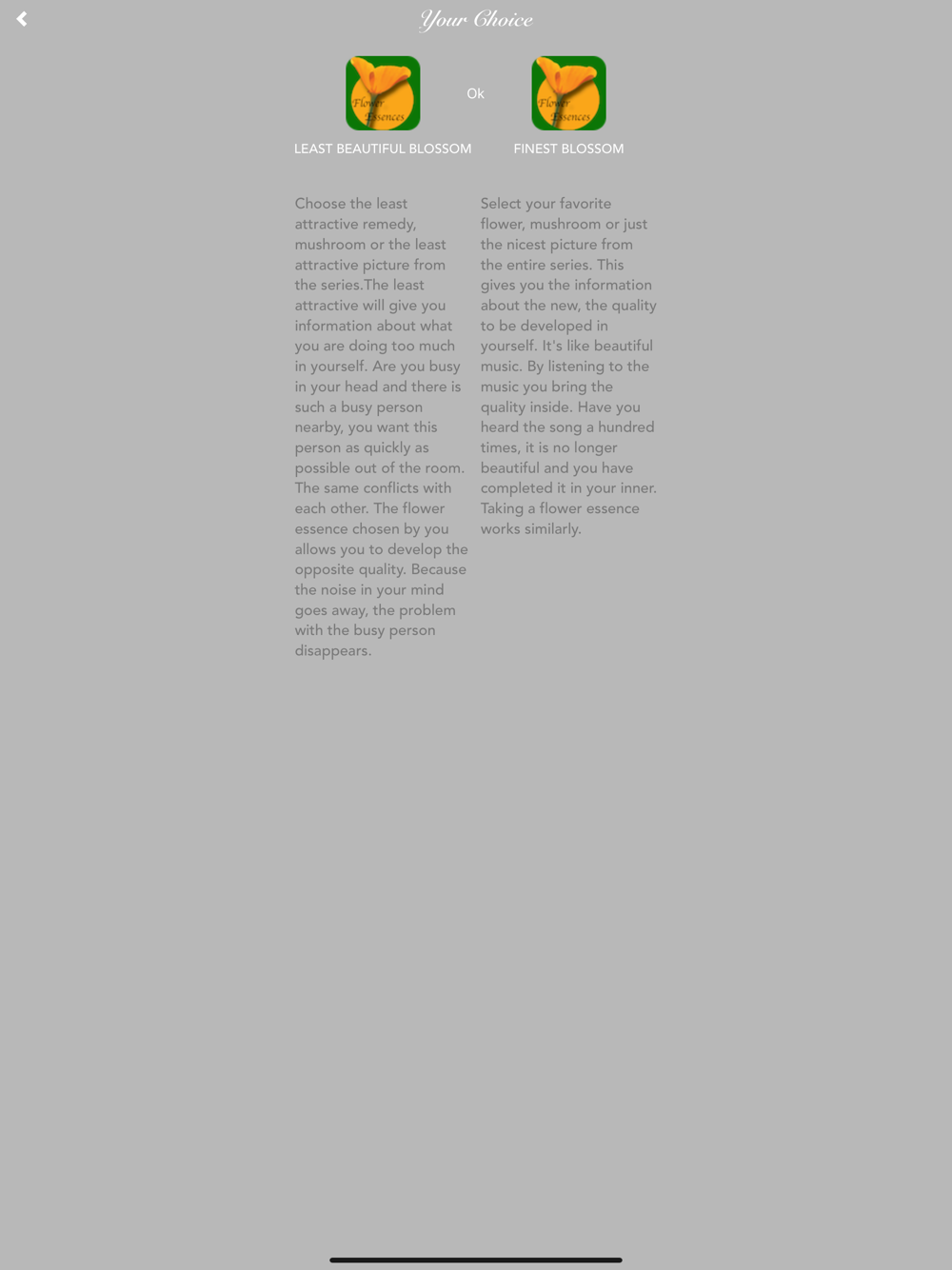 Your Choice

Flower Essences

Ok

Flower Essences

LEAST BEAUTIFUL BLOSSOM

FINEST BLOSSOM

Choose the least attractive remedy, mushroom or the least attractive picture from the series.The least attractive will give you information about what you are doing too much in yourself. Are you busy in your head and there is such a busy person nearby, you want this person as quickly as possible out of the room. The same conflicts with each other. The flower essence chosen by you allows you to develop the opposite quality. Because the noise in your mind goes away, the problem with the busy person disappears.

Select your favorite flower, mushroom or just the nicest picture from the entire series. This gives you the information about the new, the quality to be developed in yourself. It's like beautiful music. By listening to the music you bring the quality inside. Have you heard the song a hundred times, it is no longer beautiful and you have completed it in your inner. Taking a flower essence works similarly.